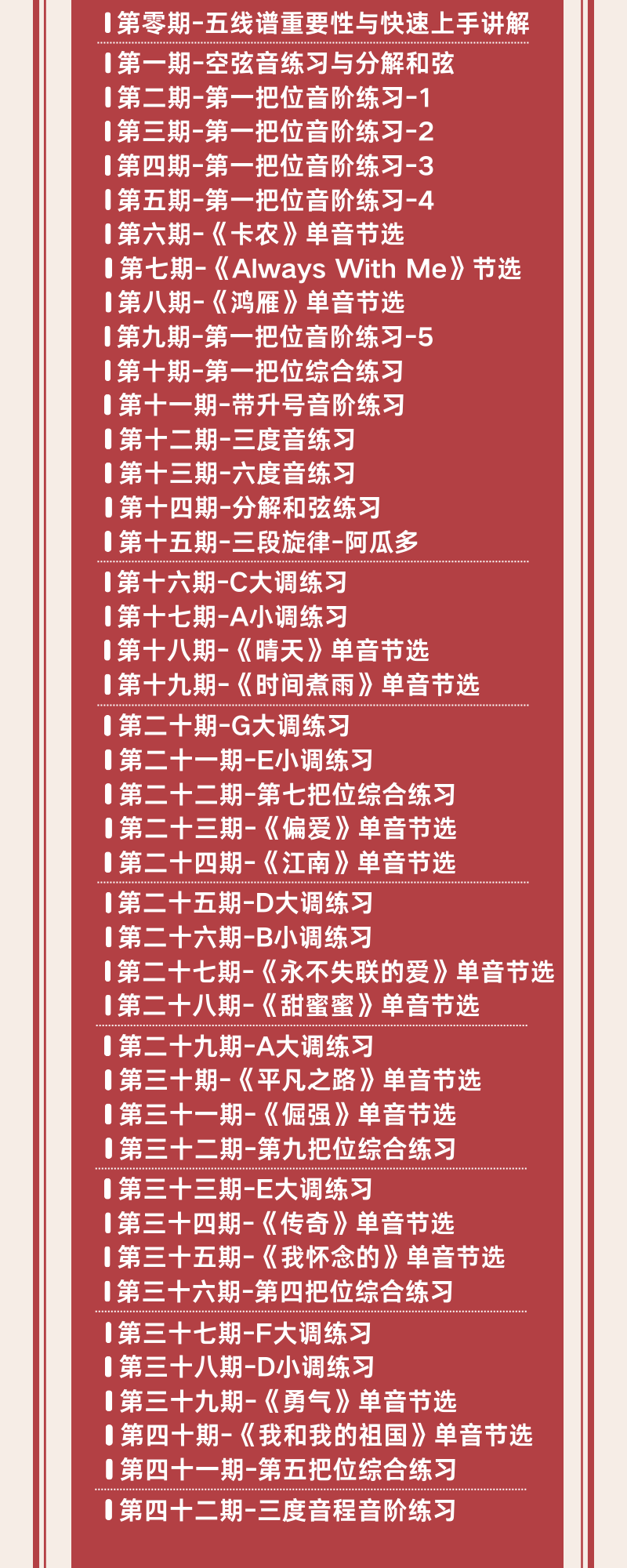 第零期-五线谱重要性与快速上手讲解

第一期-空弦音练习与分解和弦
第二期-第一把位音阶练习-1
第三期-第一把位音阶练习-2
第四期-第一把位音阶练习-3
第五期-第一把位音阶练习-4
第六期-《卡农》单音节选
第七期-《Always With Me》节选
第八期-《鸿雁》单音节选
第九期-第一把位音阶练习-5
第十期-第一把位综合练习
第十一期-带升号音阶练习
第十二期-三度音练习
第十三期-六度音练习
第十四期-分解和弦练习
第十五期-三段旋律-阿瓜多

第十六期-C大调练习
第十七期-A小调练习
第十八期-《晴天》单音节选
第十九期-《时间煮雨》单音节选

第二十期-G大调练习
第二十一期-E小调练习
第二十二期-第七把位综合练习
第二十三期-《偏爱》单音节选
第二十四期-《江南》单音节选

第二十五期-D大调练习
第二十六期-B小调练习
第二十七期-《永不失联的爱》单音节选
第二十八期-《甜蜜蜜》单音节选

第二十九期-A大调练习
第三十期-《平凡之路》单音节选
第三十一期-《倔强》单音节选
第三十二期-第九把位综合练习

第三十三期-E大调练习
第三十四期-《传奇》单音节选
第三十五期-《我怀念的》单音节选
第三十六期-第四把位综合练习

第三十七期-F大调练习
第三十八期-D小调练习
第三十九期-《勇气》单音节选
第四十期-《我和我的祖国》单音节选
第四十一期-第五把位综合练习

第四十二期-三度音程音阶练习